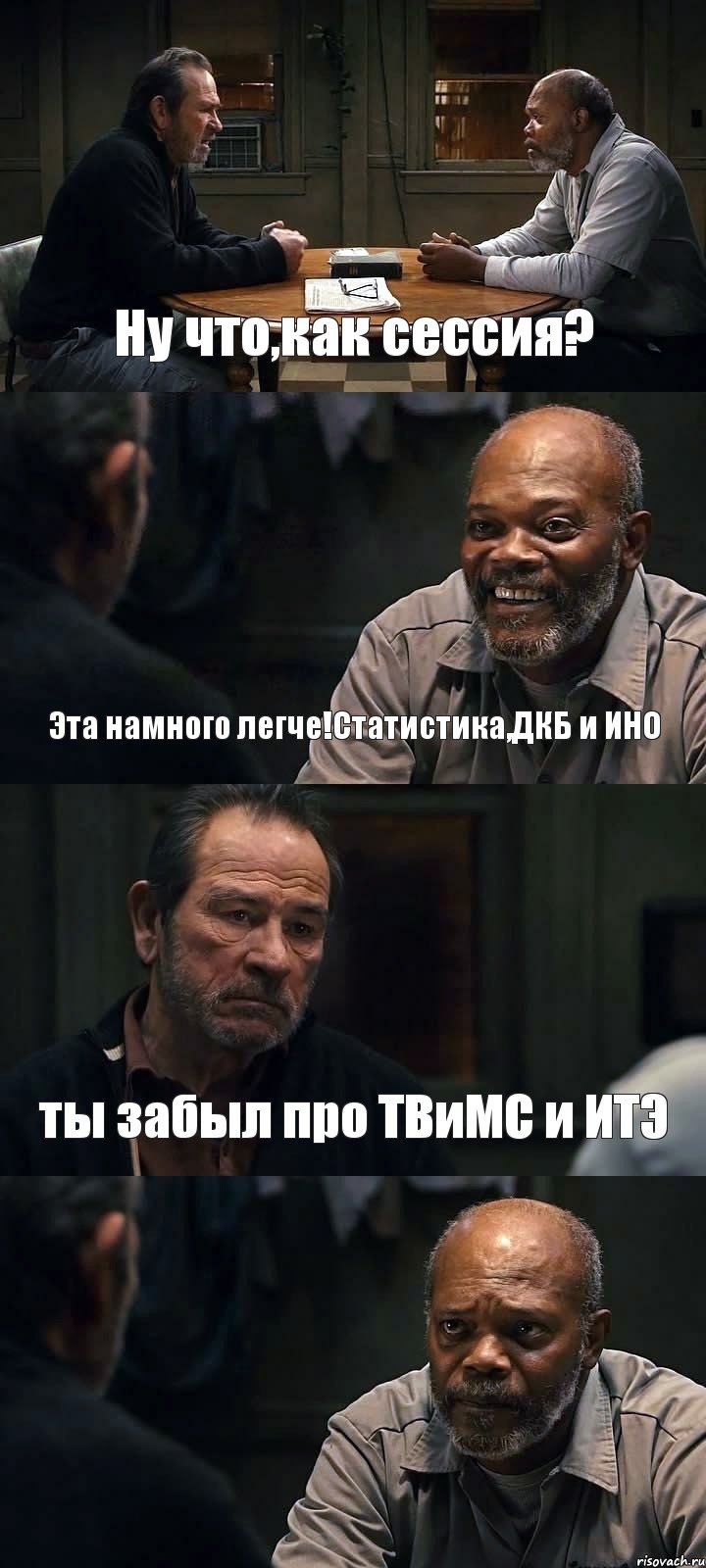 Ну что,как сессия?

Эта намного легче!Статистика,ДКБ и ИНО

ты забыл про ТВиМС и ИТЭ

risovach.ru